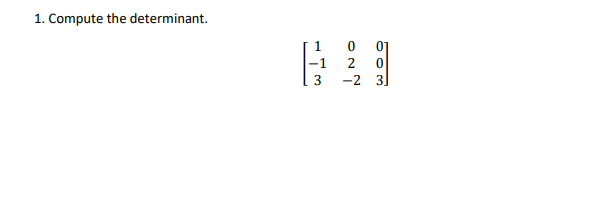 1. Compute the determinant.

$\begin{bmatrix} 1 & 0 & 0 \\ -1 & 2 & 0 \\ 3 & -2 & 3 \end{bmatrix}$